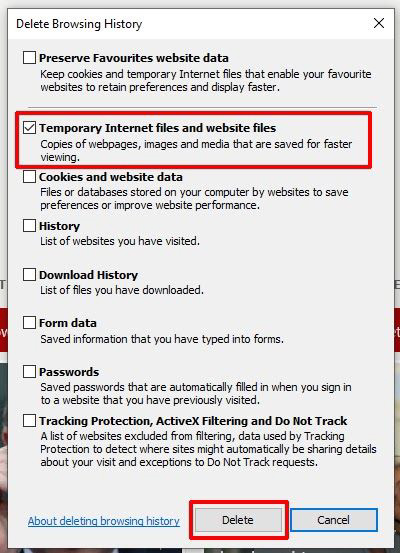 Delete Browsing History

Preserve Favourites website data
Keep cookies and temporary Internet files that enable your favourite websites to retain preferences and display faster.

Temporary Internet files and website files
Copies of webpages, images and media that are saved for faster viewing.

Cookies and website data
Files or databases stored on your computer by websites to save preferences or improve website performance.

History
List of websites you have visited.

Download History
List of files you have downloaded.

Form data
Saved information that you have typed into forms.

Passwords
Saved passwords that are automatically filled in when you sign in to a website that you have previously visited.

Tracking Protection, ActiveX Filtering and Do Not Track
A list of websites excluded from filtering, data used by Tracking Protection to detect where sites might automatically be sharing details about your visit and exceptions to Do Not Track requests.

About deleting browsing history

Delete

Cancel